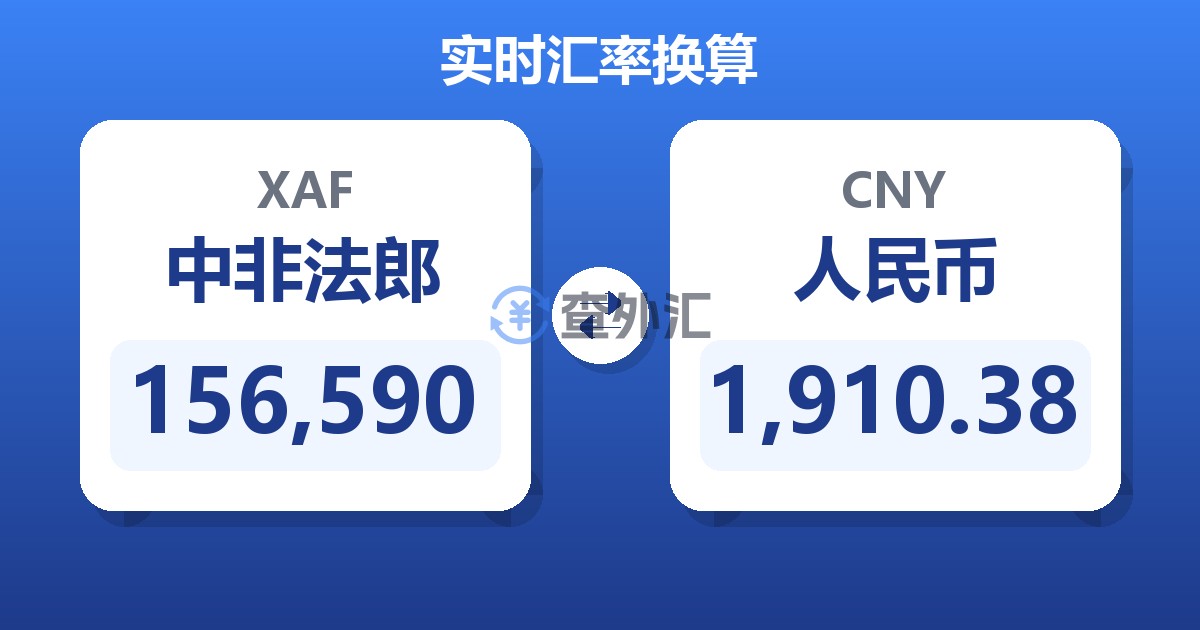 实时汇率换算

XAF
中非法郎
156,590

查外汇

CNY
人民币
1,910.38